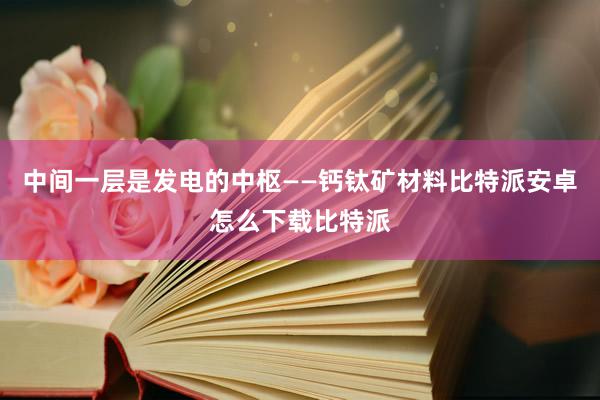 中间一层是发电的中枢——钙钛矿材料比特派安卓怎么下载比特派